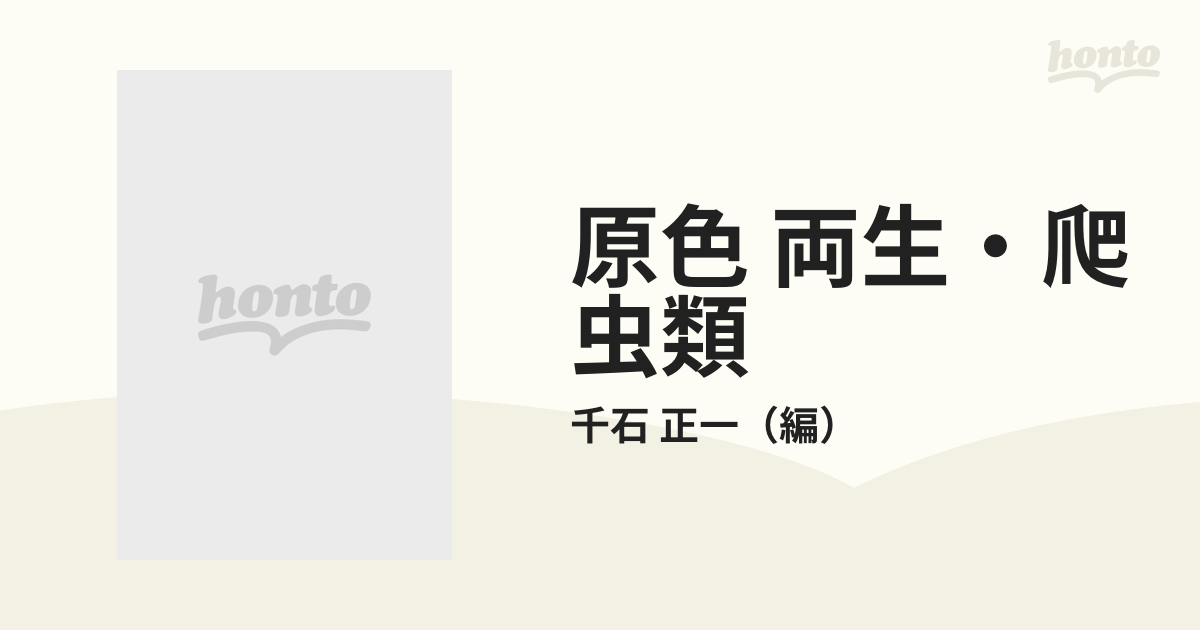 honto

honto

原色 両生・爬虫類

千石 正一（編）